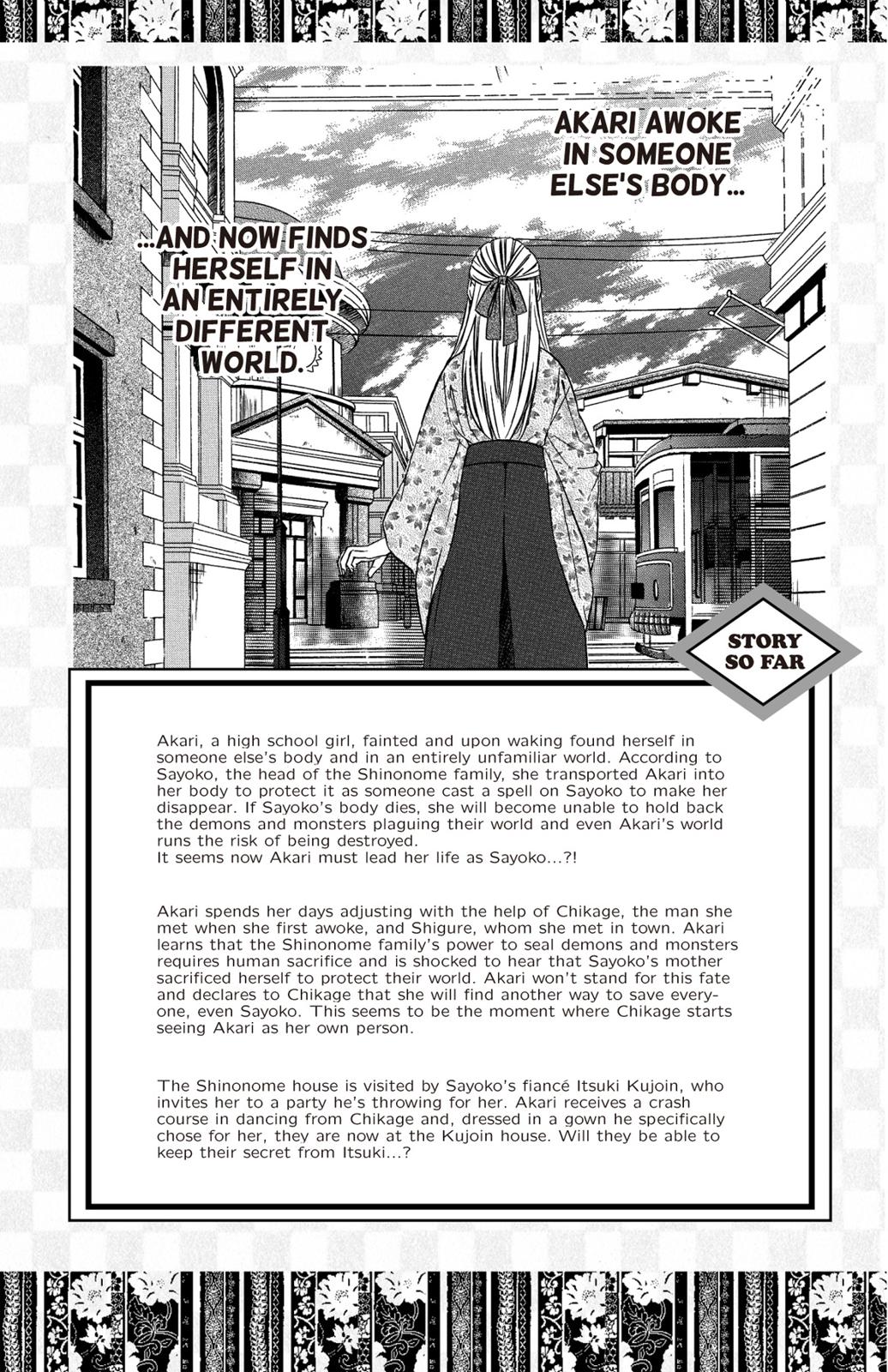 AKARI AWOKE IN SOMEONE ELSE'S BODY...

...AND NOW FINDS HERSELF IN AN ENTIRELY DIFFERENT WORLD.

STORY SO FAR

Akari, a high school girl, fainted and upon waking found herself in someone else's body and in an entirely unfamiliar world. According to Sayoko, the head of the Shinonome family, she transported Akari into her body to protect it as someone cast a spell on Sayoko to make her disappear. If Sayoko's body dies, she will become unable to hold back the demons and monsters plaguing their world and even Akari's world runs the risk of being destroyed.
It seems now Akari must lead her life as Sayoko...?!

Akari spends her days adjusting with the help of Chikage, the man she met when she first awoke, and Shigure, whom she met in town. Akari learns that the Shinonome family's power to seal demons and monsters requires human sacrifice and is shocked to hear that Sayoko's mother sacrificed herself to protect their world. Akari won't stand for this fate and declares to Chikage that she will find another way to save everyone, even Sayoko. This seems to be the moment where Chikage starts seeing Akari as her own person.

The Shinonome house is visited by Sayoko's fiancé Itsuki Kujoin, who invites her to a party he's throwing for her. Akari receives a crash course in dancing from Chikage and, dressed in a gown he specifically chose for her, they are now at the Kujoin house. Will they be able to keep their secret from Itsuki...?